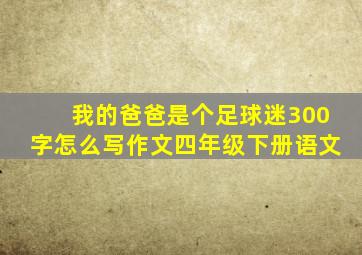 我的爸爸是个足球迷300字怎么写作文四年级下册语文